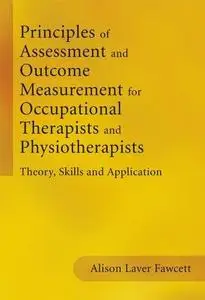 Principles of Assessment and Outcome Measurement for Occupational Therapists and Physiotherapists

Theory, Skills and Application

Alison Laver Fawcett